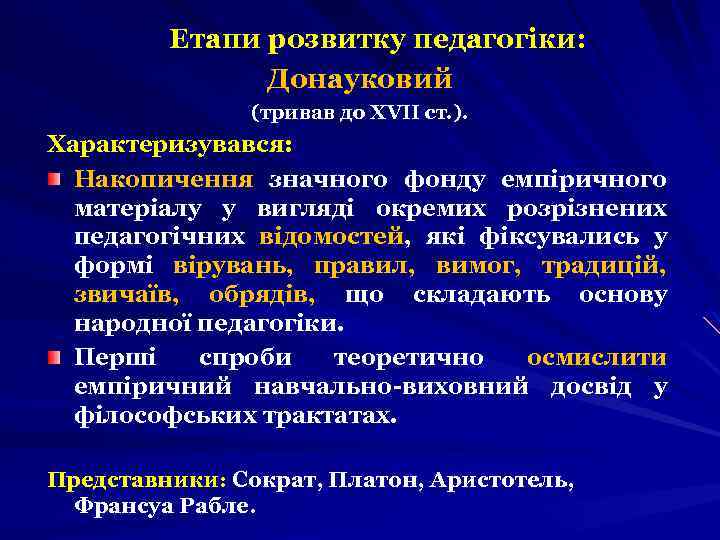 Етапи розвитку педагогіки:
Донауковий
(тривав до XVII ст.).

Характеризувався:

Накопичення значного фонду емпіричного матеріалу у вигляді окремих розрізнених педагогічних відомостей, які фіксувались у формі вірувань, правил, вимог, традицій, звичаїв, обрядів, що складають основу народної педагогіки.

Перші спроби теоретично осмислити емпіричний навчально-виховний досвід у філософських трактатах.

Представники: Сократ, Платон, Аристотель, Франсуа Рабле.